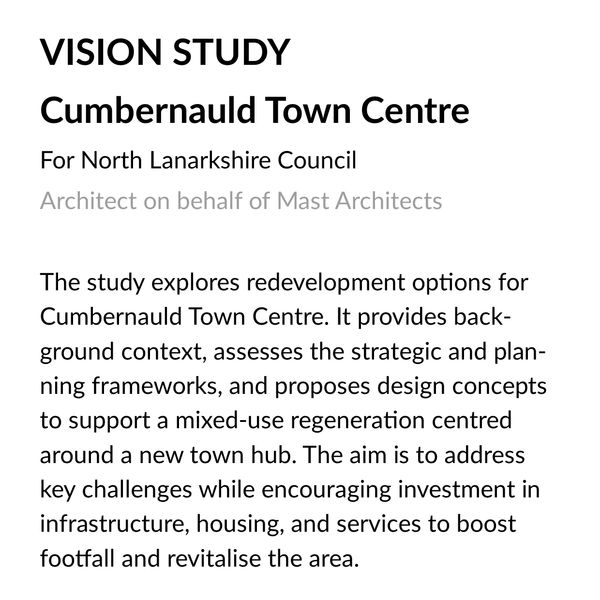 VISION STUDY

Cumbernauld Town Centre

For North Lanarkshire Council

Architect on behalf of Mast Architects

The study explores redevelopment options for Cumbernauld Town Centre. It provides background context, assesses the strategic and planning frameworks, and proposes design concepts to support a mixed-use regeneration centred around a new town hub. The aim is to address key challenges while encouraging investment in infrastructure, housing, and services to boost footfall and revitalise the area.